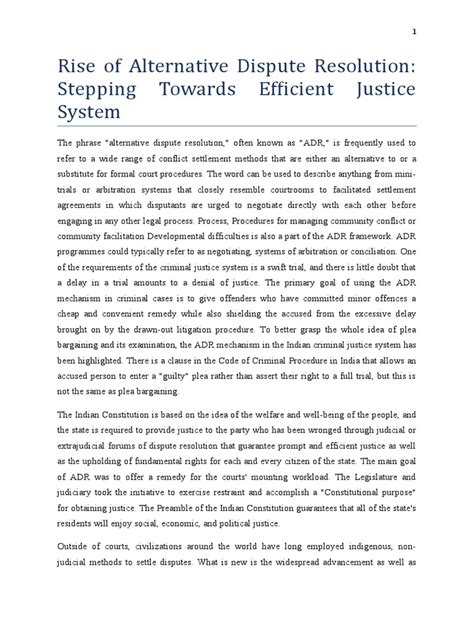 1

Rise of Alternative Dispute Resolution: Stepping Towards Efficient Justice System

The phrase "alternative dispute resolution," often known as "ADR," is frequently used to refer to a wide range of conflict settlement methods that are either an alternative to or a substitute for formal court procedures. The word can be used to describe anything from mini-trials or arbitration systems that closely resemble courtrooms to facilitated settlement agreements in which disputants are urged to negotiate directly with each other before engaging in any other legal process. Process, Procedures for managing community conflict or community facilitation Developmental difficulties is also a part of the ADR framework. ADR programmes could typically refer to as negotiating, systems of arbitration or conciliation. One of the requirements of the criminal justice system is a swift trial, and there is little doubt that a delay in a trial amounts to a denial of justice. The primary goal of using the ADR mechanism in criminal cases is to give offenders who have committed minor offences a cheap and convenient remedy while also shielding the accused from the excessive delay brought on by the drawn-out litigation procedure. To better grasp the whole idea of plea bargaining and its examination, the ADR mechanism in the Indian criminal justice system has been highlighted. There is a clause in the Code of Criminal Procedure in India that allows an accused person to enter a "guilty" plea rather than assert their right to a full trial, but this is not the same as plea bargaining.

The Indian Constitution is based on the idea of the welfare and well-being of the people, and the state is required to provide justice to the party who has been wronged through judicial or extrajudicial forums of dispute resolution that guarantee prompt and efficient justice as well as the upholding of fundamental rights for each and every citizen of the state. The main goal of ADR was to offer a remedy for the courts' mounting workload. The Legislature and judiciary took the initiative to exercise restraint and accomplish a "Constitutional purpose" for obtaining justice. The Preamble of the Indian Constitution guarantees that all of the state's residents will enjoy social, economic, and political justice.

Outside of courts, civilizations around the world have long employed indigenous, non-judicial methods to settle disputes. What is new is the widespread advancement as well as